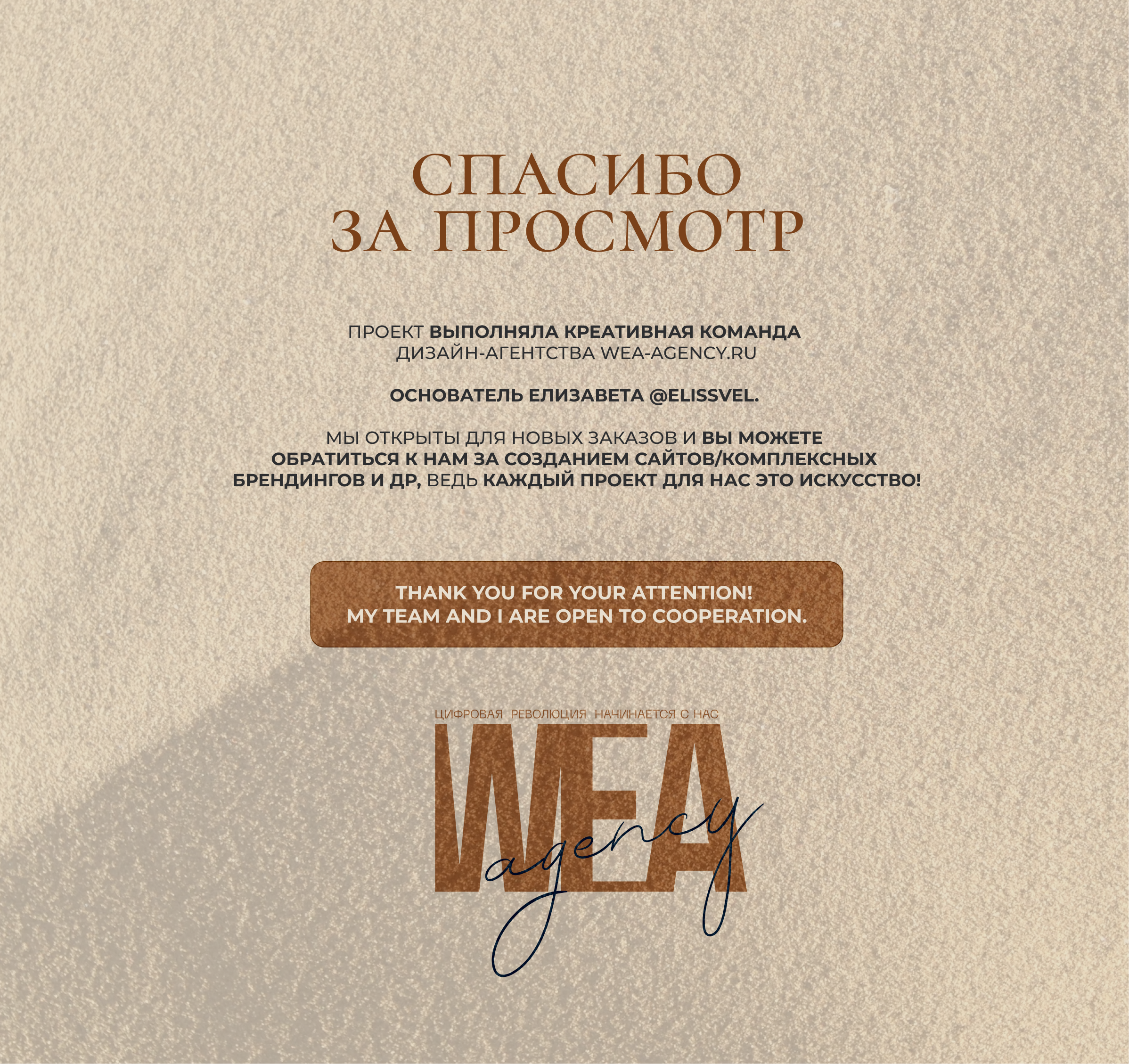 СПАСИБО
ЗА ПРОСМОТР

ПРОЕКТ ВЫПОЛНЯЛА КРЕАТИВНАЯ КОМАНДА ДИЗАЙН-АГЕНТСТВА WEA-AGENCY.RU

ОСНОВАТЕЛЬ ЕЛИЗАВЕТА @ELISSVEL.

МЫ ОТКРЫТЫ ДЛЯ НОВЫХ ЗАКАЗОВ И ВЫ МОЖЕТЕ ОБРАТИТЬСЯ К НАМ ЗА СОЗДАНИЕМ САЙТОВ/КОМПЛЕКСНЫХ БРЕНДИНГОВ И ДР, ВЕДЬ КАЖДЫЙ ПРОЕКТ ДЛЯ НАС ЭТО ИСКУССТВО!

THANK YOU FOR YOUR ATTENTION!
MY TEAM AND I ARE OPEN TO COOPERATION.

ЦИФРОВАЯ РЕВОЛЮЦИЯ НАЧИНАЕТСЯ С НАС
WEA
agency